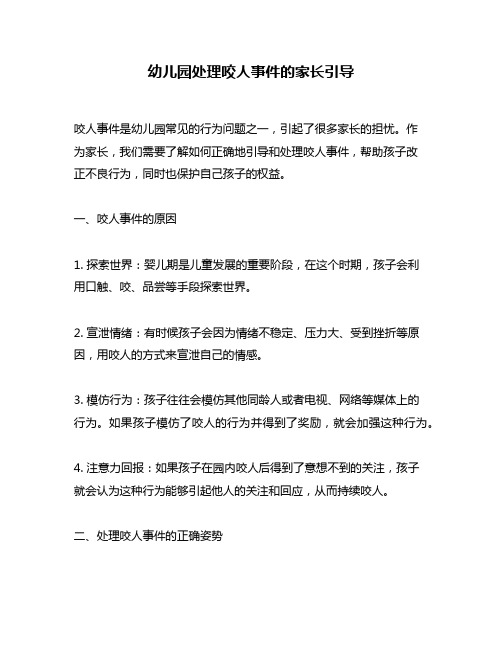 幼儿园处理咬人事件的家长引导

咬人事件是幼儿园常见的行为问题之一，引起了很多家长的担忧。作为家长，我们需要了解如何正确地引导和处理咬人事件，帮助孩子改正不良行为，同时也保护自己孩子的权益。

一、咬人事件的原因

1. 探索世界：婴儿期是儿童发展的重要阶段，在这个时期，孩子会利用口触、咬、品尝等手段探索世界。

2. 宣泄情绪：有时候孩子会因为情绪不稳定、压力大、受到挫折等原因，用咬人的方式来宣泄自己的情感。

3. 模仿行为：孩子往往会模仿其他同龄人或者电视、网络等媒体上的行为。如果孩子模仿了咬人的行为并得到了奖励，就会加强这种行为。

4. 注意力回报：如果孩子在园内咬人后得到了意想不到的关注，孩子就会认为这种行为能够引起他人的关注和回应，从而持续咬人。

二、处理咬人事件的正确姿势